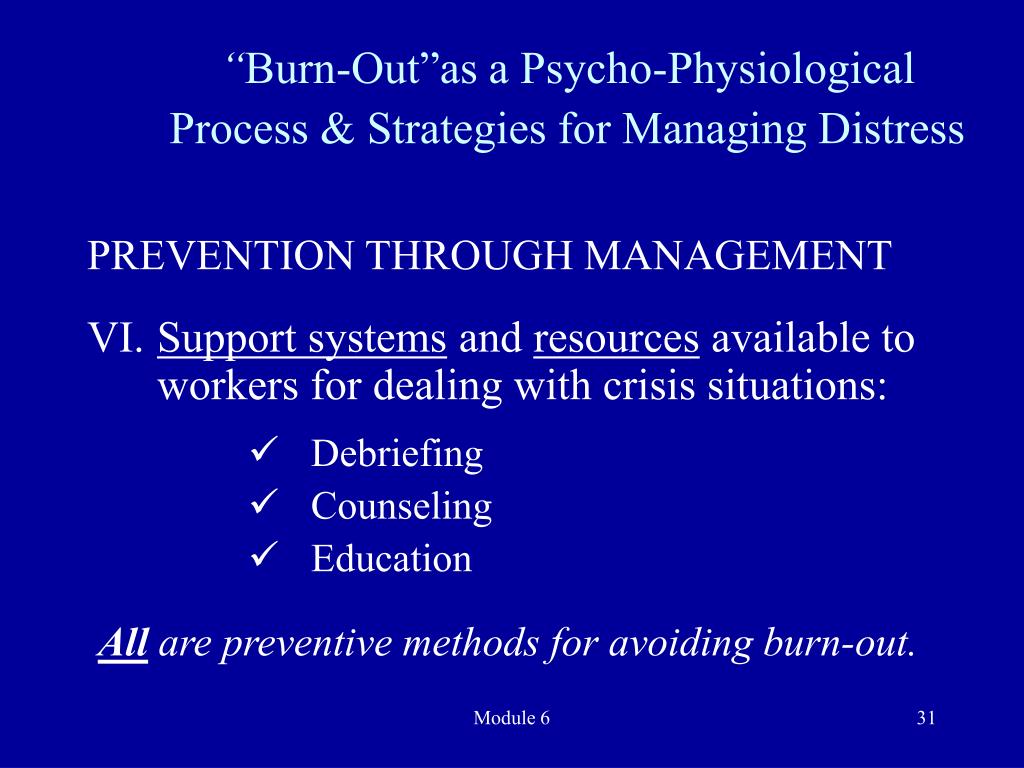 “Burn-Out”as a Psycho-Physiological Process & Strategies for Managing Distress

PREVENTION THROUGH MANAGEMENT

VI. Support systems and resources available to workers for dealing with crisis situations:

✓ Debriefing
✓ Counseling
✓ Education

All are preventive methods for avoiding burn-out.

Module 6

31